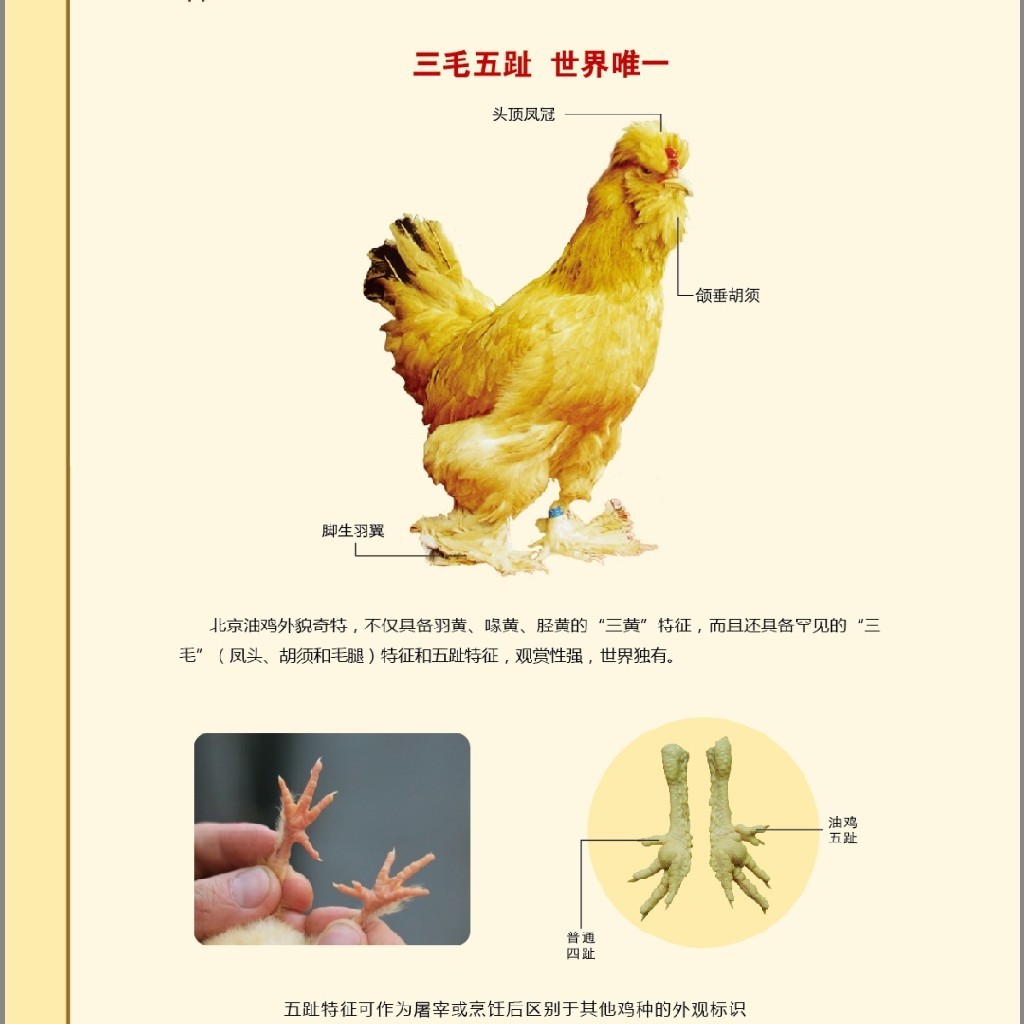 三毛五趾 世界唯一

头顶凤冠

颌垂胡须

脚生羽翼

北京油鸡外貌奇特，不仅具备羽黄、喙黄、胫黄的“三黄”特征，而且还具备罕见的“三毛”（凤头、胡须和毛腿）特征和五趾特征，观赏性强，世界独有。

油鸡五趾

普通四趾

五趾特征可作为屠宰或烹饪后区别于其他鸡种的外观标识